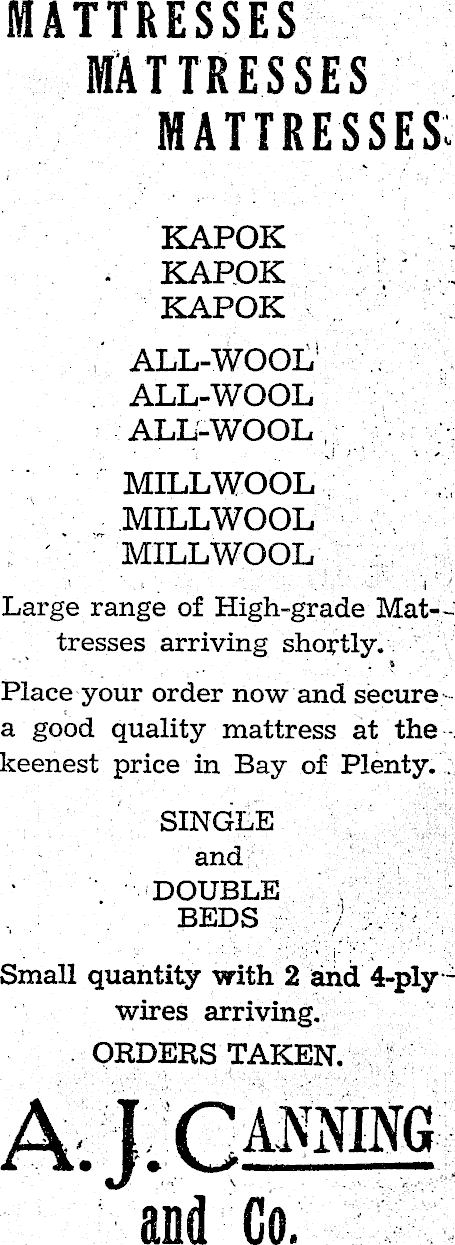 MATTRESSES
MATTRESSES
MATTRESSES

KAPOK
KAPOK
KAPOK

ALL-WOOL
ALL-WOOL
ALL-WOOL

MILLWOOL
MILLWOOL
MILLWOOL

Large range of High-grade Mattresses arriving shortly.

Place your order now and secure a good quality mattress at the keenest price in Bay of Plenty.

SINGLE
and
DOUBLE
BEDS

Small quantity with 2 and 4-ply wires arriving.
ORDERS TAKEN.

A. J. CANNING
and Co.